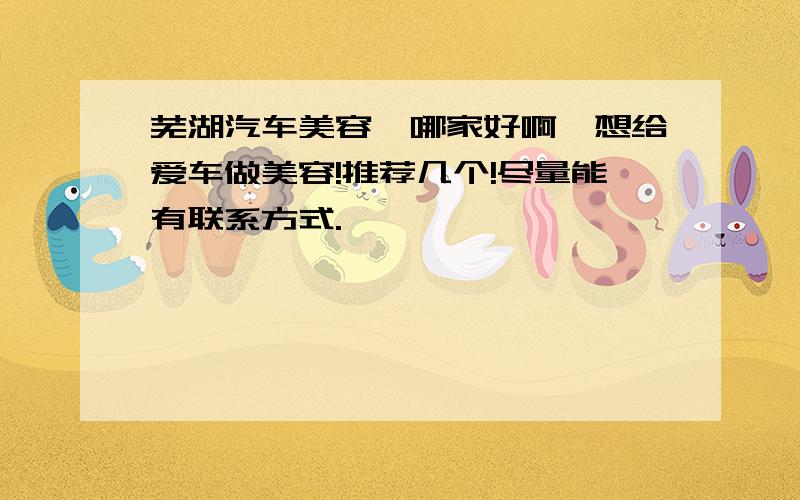 芜湖汽车美容,哪家好啊,想给爱车做美容!推荐几个!尽量能有联系方式.